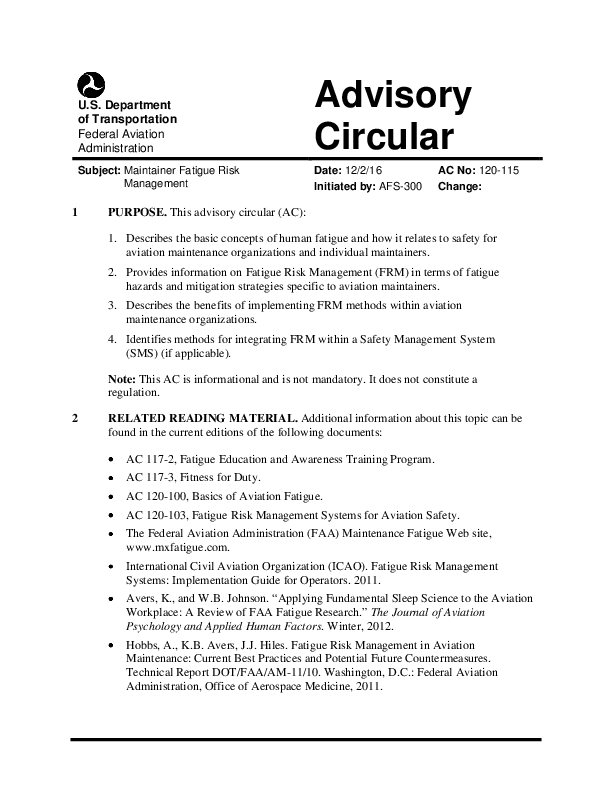 U.S. Department of Transportation
Federal Aviation Administration

Advisory Circular

Subject: Maintainer Fatigue Risk Management

Date: 12/2/16
Initiated by: AFS-300

AC No: 120-115
Change:

1 PURPOSE. This advisory circular (AC):

1. Describes the basic concepts of human fatigue and how it relates to safety for aviation maintenance organizations and individual maintainers.

2. Provides information on Fatigue Risk Management (FRM) in terms of fatigue hazards and mitigation strategies specific to aviation maintainers.

3. Describes the benefits of implementing FRM methods within aviation maintenance organizations.

4. Identifies methods for integrating FRM within a Safety Management System (SMS) (if applicable).

Note: This AC is informational and is not mandatory. It does not constitute a regulation.

2 RELATED READING MATERIAL. Additional information about this topic can be found in the current editions of the following documents:

• AC 117-2, Fatigue Education and Awareness Training Program.
• AC 117-3, Fitness for Duty.
• AC 120-100, Basics of Aviation Fatigue.
• AC 120-103, Fatigue Risk Management Systems for Aviation Safety.
• The Federal Aviation Administration (FAA) Maintenance Fatigue Web site, www.mxfatigue.com.
• International Civil Aviation Organization (ICAO). Fatigue Risk Management Systems: Implementation Guide for Operators. 2011.
• Avers, K., and W.B. Johnson. “Applying Fundamental Sleep Science to the Aviation Workplace: A Review of FAA Fatigue Research.” The Journal of Aviation Psychology and Applied Human Factors. Winter, 2012.
• Hobbs, A., K.B. Avers, J.J. Hiles. Fatigue Risk Management in Aviation Maintenance: Current Best Practices and Potential Future Countermeasures. Technical Report DOT/FAA/AM-11/10. Washington, D.C.: Federal Aviation Administration, Office of Aerospace Medicine, 2011.